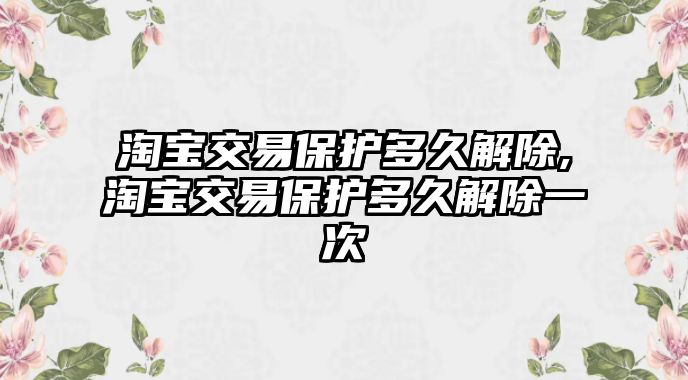 淘宝交易保护多久解除,淘宝交易保护多久解除一次